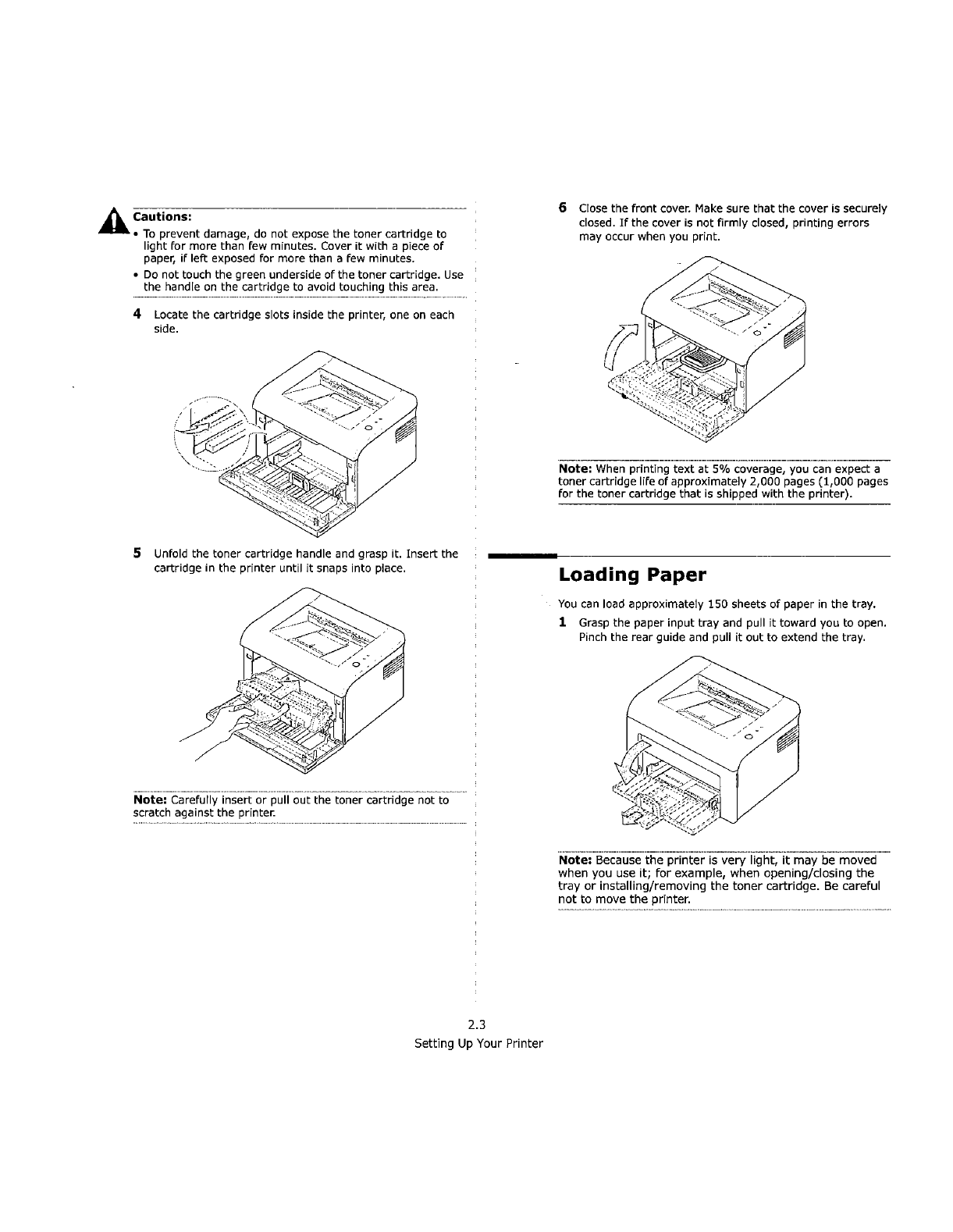 Cautions:

• To prevent damage, do not expose the toner cartridge to light for more than few minutes. Cover it with a piece of paper, if left exposed for more than a few minutes.
• Do not touch the green underside of the toner cartridge. Use the handle on the cartridge to avoid touching this area.

4 Locate the cartridge slots inside the printer, one on each side.

5 Unfold the toner cartridge handle and grasp it. Insert the cartridge in the printer until it snaps into place.

Note: Carefully insert or pull out the toner cartridge not to scratch against the printer.

6 Close the front cover. Make sure that the cover is securely closed. If the cover is not firmly closed, printing errors may occur when you print.

Note: When printing text at 5% coverage, you can expect a toner cartridge life of approximately 2,000 pages (1,000 pages for the toner cartridge that is shipped with the printer).

Loading Paper

You can load approximately 150 sheets of paper in the tray.

1 Grasp the paper input tray and pull it toward you to open. Pinch the rear guide and pull it out to extend the tray.

Note: Because the printer is very light, it may be moved when you use it; for example, when opening/closing the tray or installing/removing the toner cartridge. Be careful not to move the printer.

2.3
Setting Up Your Printer